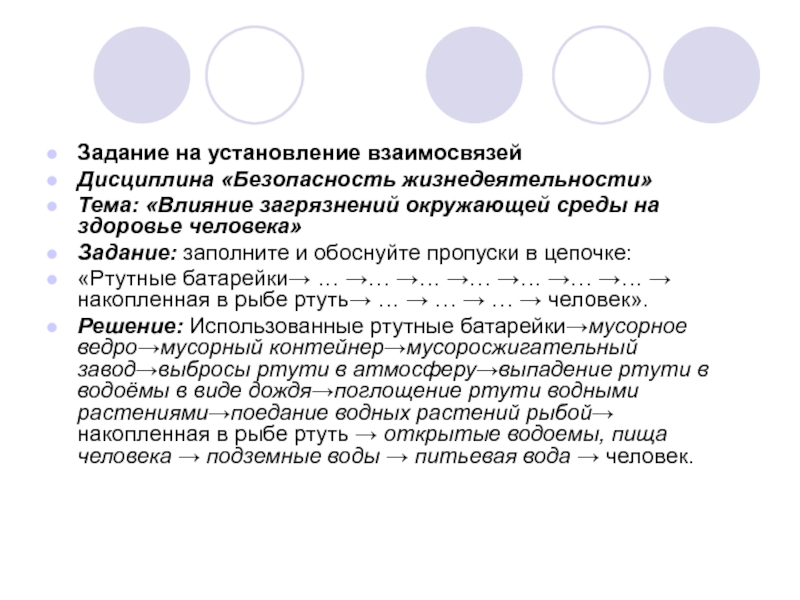 Задание на установление взаимосвязей
Дисциплина «Безопасность жизнедеятельности»
Тема: «Влияние загрязнений окружающей среды на здоровье человека»
Задание: заполните и обоснуйте пропуски в цепочке:
«Ртутные батарейки→ … →… →… →… →… →… →… → накопленная в рыбе ртуть→ … → … → … → человек».
Решение: Использованные ртутные батарейки→мусорное ведро→мусорный контейнер→мусоросжигательный завод→выбросы ртути в атмосферу→выпадение ртути в водоёмы в виде дождя→поглощение ртути водными растениями→поедание водных растений рыбой→ накопленная в рыбе ртуть → открытые водоемы, пища человека → подземные воды → питьевая вода → человек.